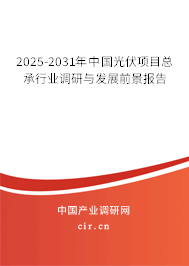 2025-2031年中国光伏项目总承行业调研与发展前景报告

中国产业调研网

cir.cn